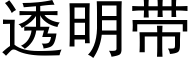 透明带